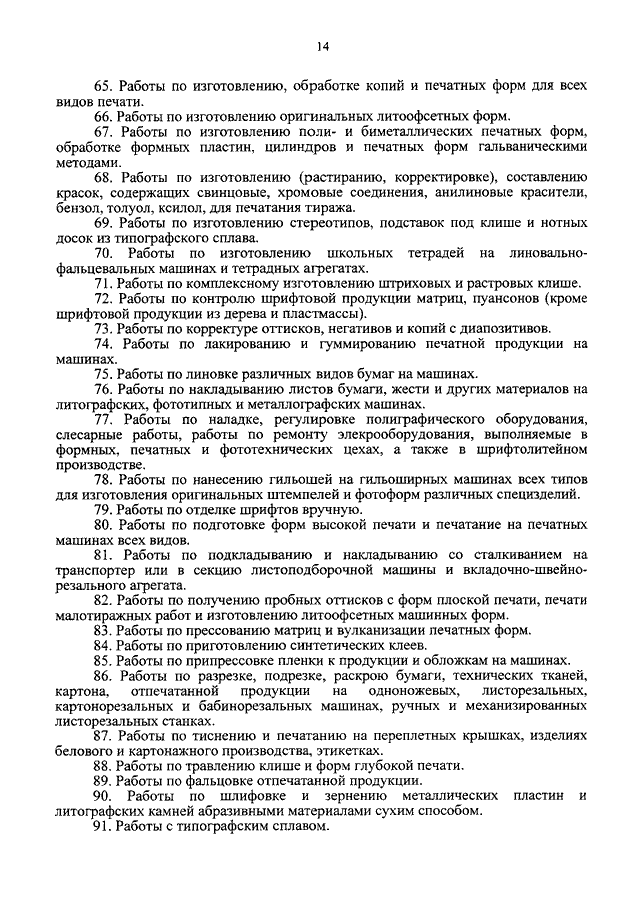 14

65. Работы по изготовлению, обработке копий и печатных форм для всех видов печати.

66. Работы по изготовлению оригинальных литоофсетных форм.

67. Работы по изготовлению поли- и биметаллических печатных форм, обработке формных пластин, цилиндров и печатных форм гальваническими методами.

68. Работы по изготовлению (растиранию, корректировке), составлению красок, содержащих свинцовые, хромовые соединения, анилиновые красители, бензол, толуол, ксилол, для печатания тиража.

69. Работы по изготовлению стереотипов, подставок под клише и нотных досок из типографского сплава.

70. Работы по изготовлению школьных тетрадей на линовально-фальцевальных машинах и тетрадных агрегатах.

71. Работы по комплексному изготовлению штриховых и растровых клише.

72. Работы по контролю шрифтовой продукции матриц, пуансонов (кроме шрифтовой продукции из дерева и пластмассы).

73. Работы по корректуре оттисков, негативов и копий с диапозитивов.

74. Работы по лакированию и гуммированию печатной продукции на машинах.

75. Работы по линовке различных видов бумаг на машинах.

76. Работы по накладыванию листов бумаги, жести и других материалов на литографских, фототипных и металлографских машинах.

77. Работы по наладке, регулировке полиграфического оборудования, слесарные работы, работы по ремонту элекрооборудования, выполняемые в формных, печатных и фототехнических цехах, а также в шрифтолитейном производстве.

78. Работы по нанесению гильошей на гильоширных машинах всех типов для изготовления оригинальных штемпелей и фотоформ различных специзделий.

79. Работы по отделке шрифтов вручную.

80. Работы по подготовке форм высокой печати и печатание на печатных машинах всех видов.

81. Работы по подкладыванию и накладыванию со сталкиванием на транспортер или в секцию листоподборочной машины и вкладочно-швейно-резального агрегата.

82. Работы по получению пробных оттисков с форм плоской печати, печати малотиражных работ и изготовлению литоофсетных машинных форм.

83. Работы по прессованию матриц и вулканизации печатных форм.

84. Работы по приготовлению синтетических клеев.

85. Работы по припрессовке пленки к продукции и обложкам на машинах.

86. Работы по разрезке, подрезке, раскрою бумаги, технических тканей, картона, отпечатанной продукции на одноножевых, листорезальных, картонорезальных и бабинорезальных машинах, ручных и механизированных листорезальных станках.

87. Работы по тиснению и печатанию на переплетных крышках, изделиях белового и картонажного производства, этикетках.

88. Работы по травлению клише и форм глубокой печати.

89. Работы по фальцовке отпечатанной продукции.

90. Работы по шлифовке и зернению металлических пластин и литографских камней абразивными материалами сухим способом.

91. Работы с типографским сплавом.